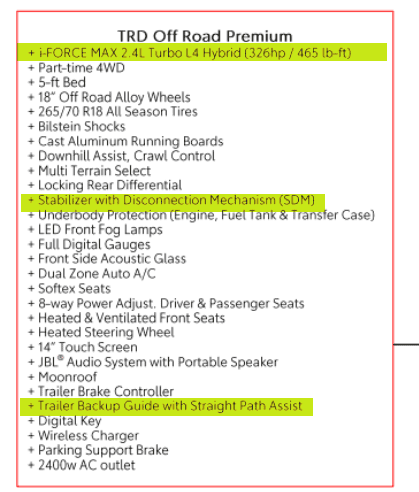 TRD Off Road Premium
+ i-FORCE MAX 2.4L Turbo L4 Hybrid (326hp / 465 lb-ft)
+ Part-time 4WD
+ 5-ft Bed
+ 18" Off Road Alloy Wheels
+ 265/70 R18 All Season Tires
+ Bilstein Shocks
+ Cast Aluminum Running Boards
+ Downhill Assist, Crawl Control
+ Multi Terrain Select
+ Locking Rear Differential
+ Stabilizer with Disconnection Mechanism (SDM)
+ Underbody Protection (Engine, Fuel Tank & Transfer Case)
+ LED Front Fog Lamps
+ Full Digital Gauges
+ Front Side Acoustic Glass
+ Dual Zone Auto A/C
+ Softex Seats
+ 8-way Power Adjust. Driver & Passenger Seats
+ Heated & Ventilated Front Seats
+ Heated Steering Wheel
+ 14" Touch Screen
+ JBL® Audio System with Portable Speaker
+ Moonroof
+ Trailer Brake Controller
+ Trailer Backup Guide with Straight Path Assist
+ Digital Key
+ Wireless Charger
+ Parking Support Brake
+ 2400w AC outlet